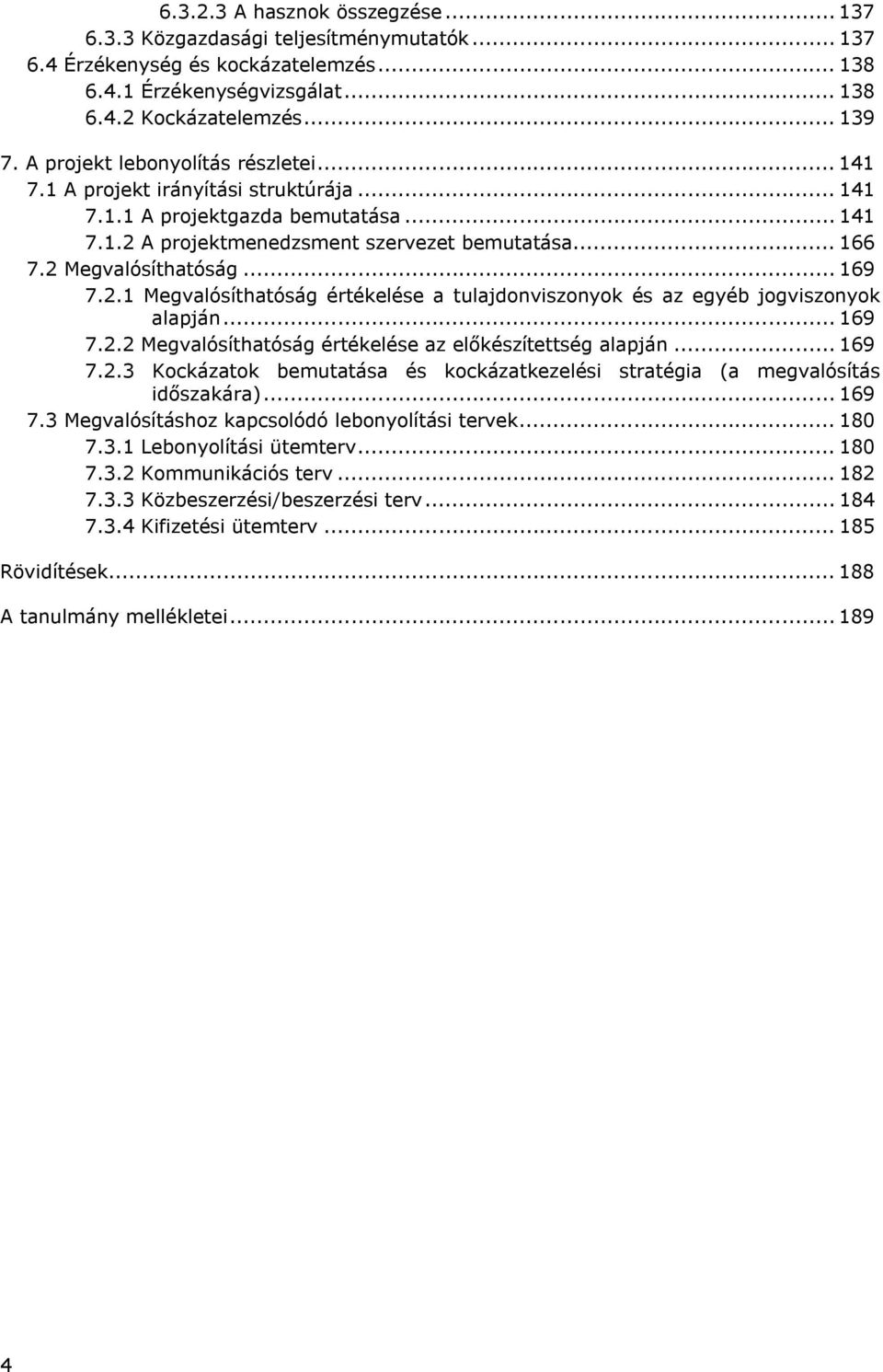 6.3.2.3 A hasznok összegzése ... 137
6.3.3 Közgazdasági teljesítménymutatók ... 137
6.4 Érzékenység és kockázatelemzés ... 138
6.4.1 Érzékenységvizsgálat ... 138
6.4.2 Kockázatelemzés ... 139
7. A projekt lebonyolítás részletei ... 141
7.1 A projekt irányítási struktúrája ... 141
7.1.1 A projektgazda bemutatása ... 141
7.1.2 A projektmenedzsment szervezet bemutatása ... 166
7.2 Megvalósíthatóság ... 169
7.2.1 Megvalósíthatóság értékelése a tulajdonviszonyok és az egyéb jogviszonyok alapján ... 169
7.2.2 Megvalósíthatóság értékelése az előkészítettség alapján ... 169
7.2.3 Kockázatok bemutatása és kockázatkezelési stratégia (a megvalósítás időszakára) ... 169
7.3 Megvalósításhoz kapcsolódó lebonyolítási tervek ... 180
7.3.1 Lebonyolítási ütemterv ... 180
7.3.2 Kommunikációs terv ... 182
7.3.3 Közbeszerzési/beszerzési terv ... 184
7.3.4 Kifizetési ütemterv ... 185
Rövidítések ... 188
A tanulmány mellékletei ... 189

4